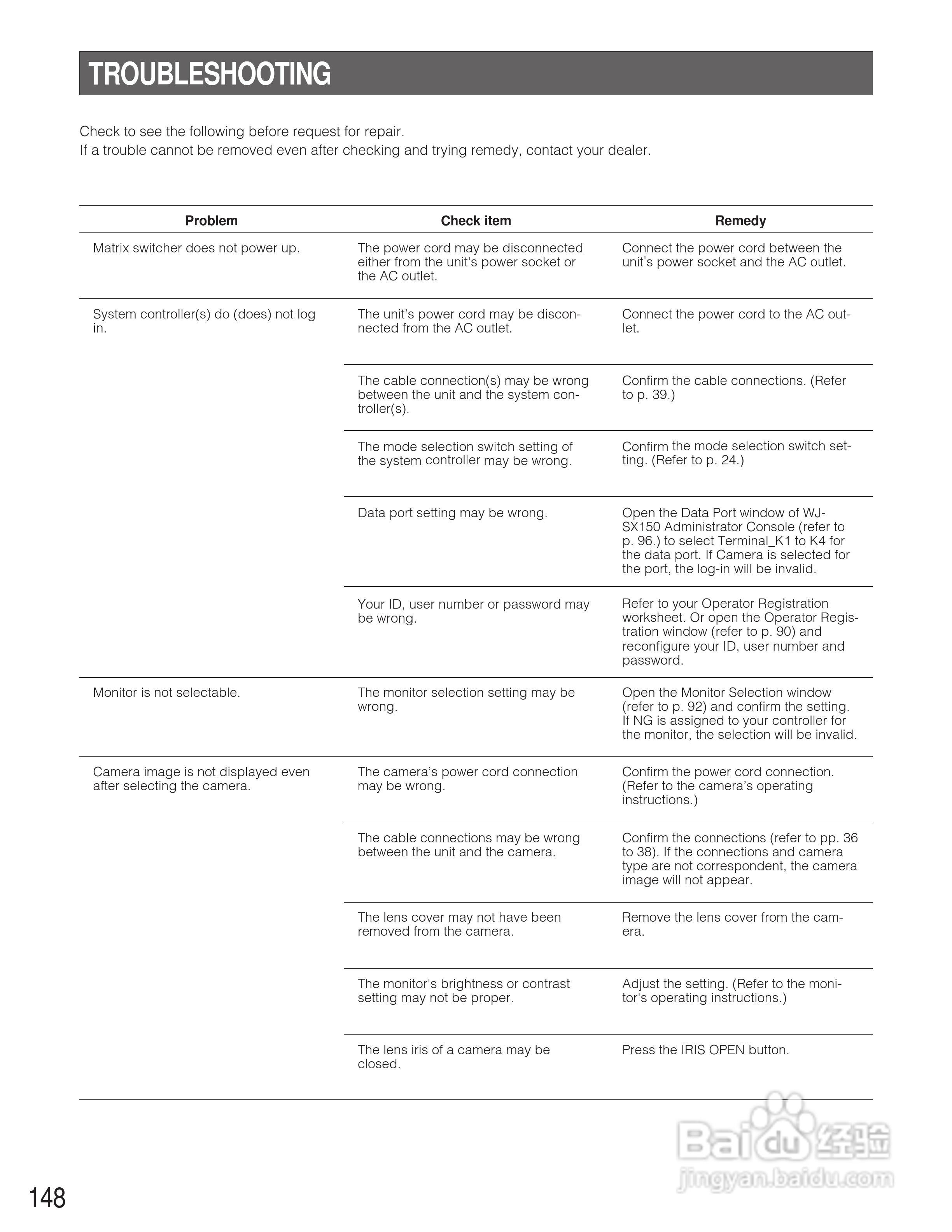 TROUBLESHOOTING

Check to see the following before request for repair.
If a trouble cannot be removed even after checking and trying remedy, contact your dealer.

| Problem | Check item | Remedy |
|---|---|---|
| Matrix switcher does not power up. | The power cord may be disconnected either from the unit's power socket or the AC outlet. | Connect the power cord between the unit's power socket and the AC outlet. |
| System controller(s) do (does) not log in. | The unit's power cord may be disconnected from the AC outlet. | Connect the power cord to the AC outlet. |
| | The cable connection(s) may be wrong between the unit and the system controller(s). | Confirm the cable connections. (Refer to p. 39.) |
| | The mode selection switch setting of the system controller may be wrong. | Confirm the mode selection switch setting. (Refer to p. 24.) |
| | Data port setting may be wrong. | Open the Data Port window of WJ-SX150 Administrator Console (refer to p. 96.) to select Terminal_K1 to K4 for the data port. If Camera is selected for the port, the log-in will be invalid. |
| | Your ID, user number or password may be wrong. | Refer to your Operator Registration worksheet. Or open the Operator Registration window (refer to p. 90) and reconfigure your ID, user number and password. |
| Monitor is not selectable. | The monitor selection setting may be wrong. | Open the Monitor Selection window (refer to p. 92) and confirm the setting. If NG is assigned to your controller for the monitor, the selection will be invalid. |
| Camera image is not displayed even after selecting the camera. | The camera's power cord connection may be wrong. | Confirm the power cord connection. (Refer to the camera's operating instructions.) |
| | The cable connections may be wrong between the unit and the camera. | Confirm the connections (refer to pp. 36 to 38). If the connections and camera type are not correspondent, the camera image will not appear. |
| | The lens cover may not have been removed from the camera. | Remove the lens cover from the camera. |
| | The monitor's brightness or contrast setting may not be proper. | Adjust the setting. (Refer to the monitor's operating instructions.) |
| | The lens iris of a camera may be closed. | Press the IRIS OPEN button. |

Baidu 经验
jingyan.baidu.com

148